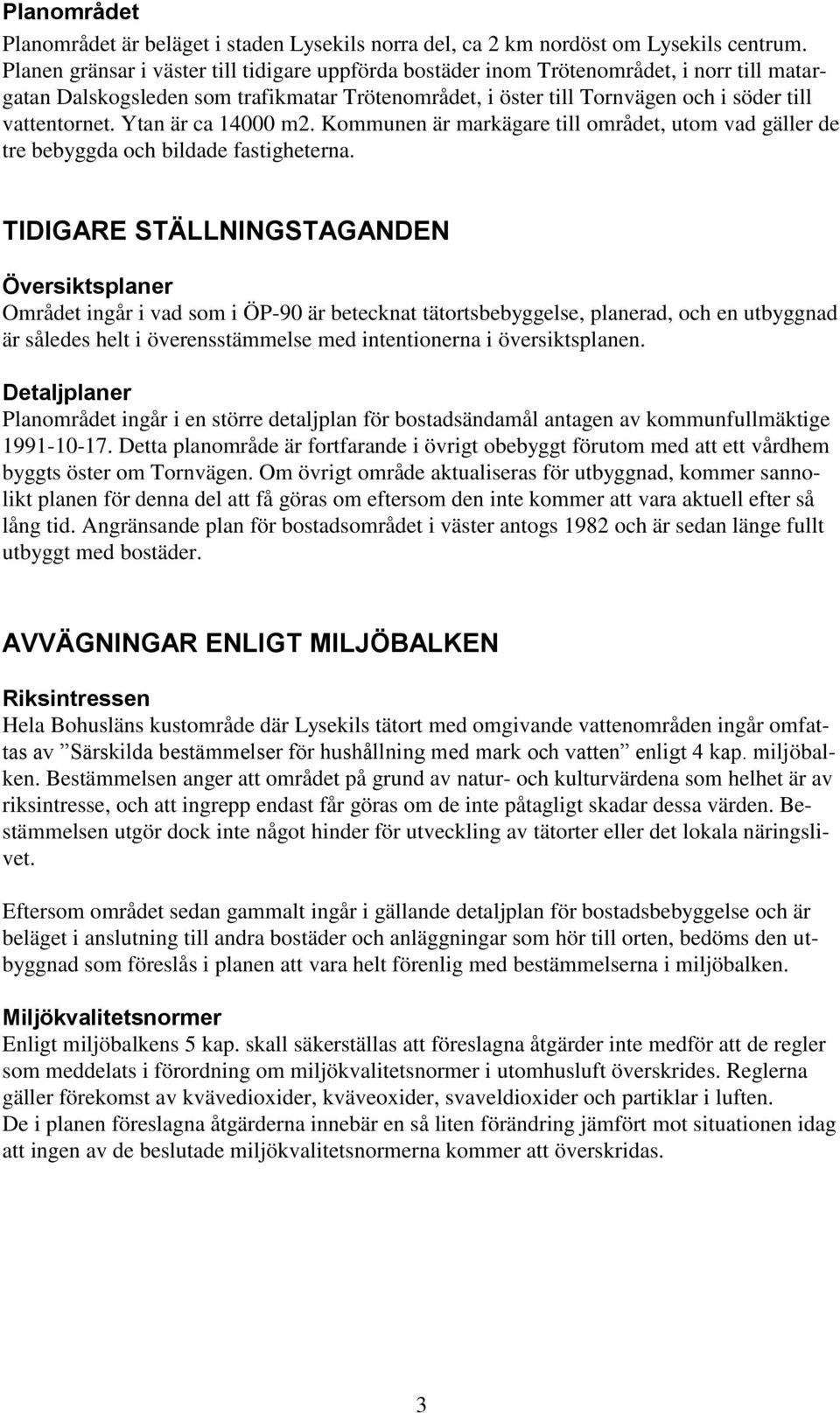 Planområdet

Planområdet är beläget i staden Lysekils norra del, ca 2 km nordöst om Lysekils centrum. Planen gränsar i väster till tidigare uppförda bostäder inom Trötenområdet, i norr till matargatan Dalskogsleden som trafikmatar Trötenområdet, i öster till Tornvägen och i söder till vattentornet. Ytan är ca 14000 m2. Kommunen är markägare till området, utom vad gäller de tre bebyggda och bildade fastigheterna.

TIDIGARE STÄLLNINGSTAGANDEN

Översiktsplaner

Området ingår i vad som i ÖP-90 är betecknat tätortsbebyggelse, planerad, och en utbyggnad är således helt i överensstämmelse med intentionerna i översiktsplanen.

Detaljplaner

Planområdet ingår i en större detaljplan för bostadsändamål antagen av kommunfullmäktige 1991-10-17. Detta planområde är fortfarande i övrigt obebyggt förutom med att ett vårdhem byggts öster om Tornvägen. Om övrigt område aktualiseras för utbyggnad, kommer sannolikt planen för denna del att få göras om eftersom den inte kommer att vara aktuell efter så lång tid. Angränsande plan för bostadsområdet i väster antogs 1982 och är sedan länge fullt utbyggt med bostäder.

AVVÄGNINGAR ENLIGT MILJÖBALKEN

Riksintressen

Hela Bohusläns kustområde där Lysekils tätort med omgivande vattenområden ingår omfattas av ”Särskilda bestämmelser för hushållning med mark och vatten” enligt 4 kap. miljöbalken. Bestämmelsen anger att området på grund av natur- och kulturvärdena som helhet är av riksintresse, och att ingrepp endast får göras om de inte påtagligt skadar dessa värden. Bestämmelsen utgör dock inte något hinder för utveckling av tätorter eller det lokala näringslivet.

Eftersom området sedan gammalt ingår i gällande detaljplan för bostadsbebyggelse och är beläget i anslutning till andra bostäder och anläggningar som hör till orten, bedöms den utbyggnad som föreslås i planen att vara helt förenlig med bestämmelserna i miljöbalken.

Miljökvalitetsnormer

Enligt miljöbalkens 5 kap. skall säkerställas att föreslagna åtgärder inte medför att de regler som meddelats i förordning om miljökvalitetsnormer i utomhusluft överskrides. Reglerna gäller förekomst av kvävedioxider, kväveoxider, svaveldioxider och partiklar i luften.
De i planen föreslagna åtgärderna innebär en så liten förändring jämfört mot situationen idag att ingen av de beslutade miljökvalitetsnormerna kommer att överskridas.

3